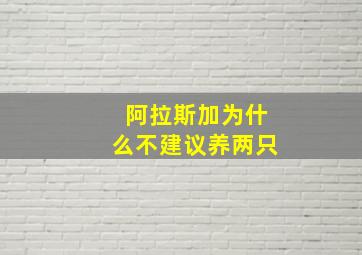 阿拉斯加为什么不建议养两只